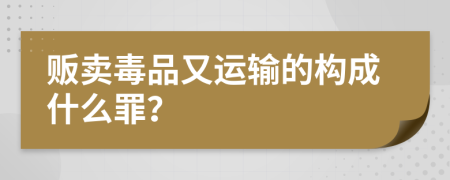 贩卖毒品又运输的构成什么罪?